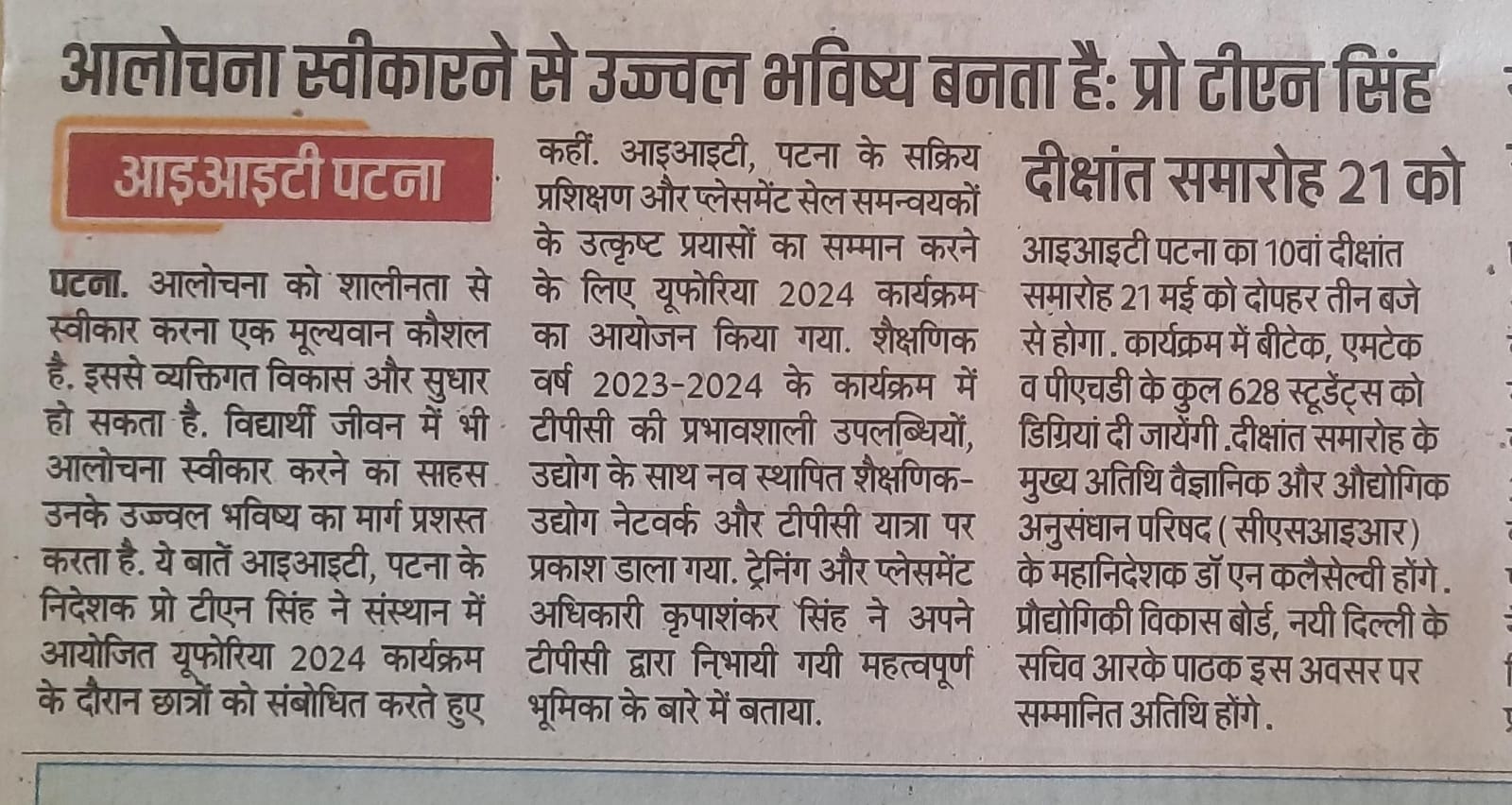 आलोचना स्वीकारने से उज्ज्वल भविष्य बनता है: प्रो टीएन सिंह

आइआइटी पटना

पटना. आलोचना को शालीनता से स्वीकार करना एक मूल्यवान कौशल है. इससे व्यक्तिगत विकास और सुधार हो सकता है. विद्यार्थी जीवन में भी आलोचना स्वीकार करने का साहस उनके उज्ज्वल भविष्य का मार्ग प्रशस्त करता है. ये बातें आइआइटी, पटना के निदेशक प्रो टीएन सिंह ने संस्थान में आयोजित यूफोरिया 2024 कार्यक्रम के दौरान छात्रों को संबोधित करते हुए कहीं. आइआइटी, पटना के सक्रिय प्रशिक्षण और प्लेसमेंट सेल समन्वयकों के उत्कृष्ट प्रयासों का सम्मान करने के लिए यूफोरिया 2024 कार्यक्रम का आयोजन किया गया. शैक्षणिक वर्ष 2023-2024 के कार्यक्रम में टीपीसी की प्रभावशाली उपलब्धियों, उद्योग के साथ नव स्थापित शैक्षणिक-उद्योग नेटवर्क और टीपीसी यात्रा पर प्रकाश डाला गया. ट्रेनिंग और प्लेसमेंट अधिकारी कृपाशंकर सिंह ने अपने टीपीसी द्वारा निभायी गयी महत्वपूर्ण भूमिका के बारे में बताया.

दीक्षांत समारोह 21 को

आइआइटी पटना का 10वां दीक्षांत समारोह 21 मई को दोपहर तीन बजे से होगा . कार्यक्रम में बीटेक, एमटेक व पीएचडी के कुल 628 स्टूडेंट्स को डिग्रियां दी जायेंगी .दीक्षांत समारोह के मुख्य अतिथि वैज्ञानिक और औद्योगिक अनुसंधान परिषद ( सीएसआइआर) के महानिदेशक डॉ एन कलैसेल्वी होंगे . प्रौद्योगिकी विकास बोर्ड, नयी दिल्ली के सचिव आरके पाठक इस अवसर पर सम्मानित अतिथि होंगे .